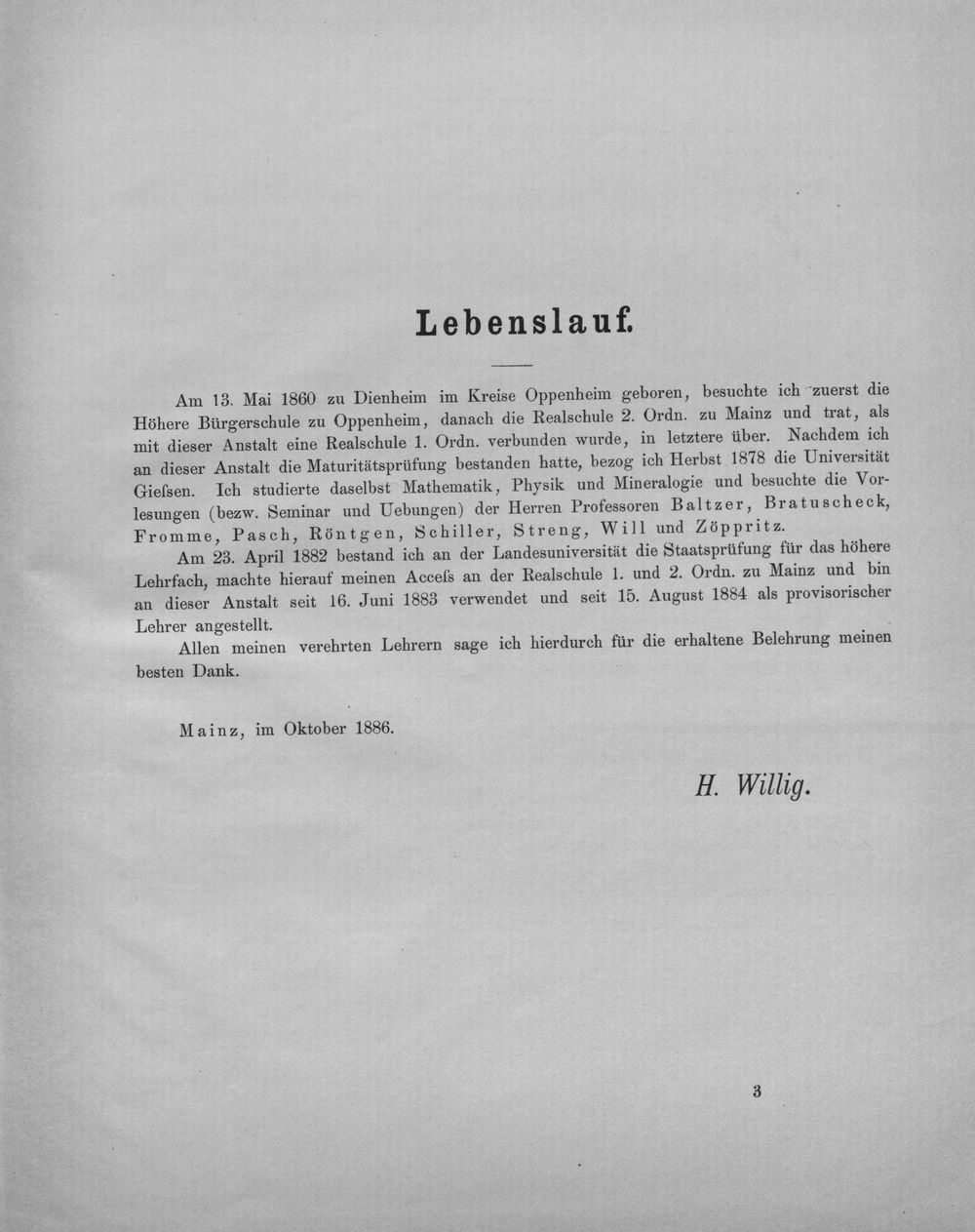 Lebenslauf.

Am 13. Mai 1860 zu Dienheim im Kreise Oppenheim geboren, besuchte ich zuerst die Höhere Bürgerschule zu Oppenheim, danach die Realschule 2. Ordn. zu Mainz und trat, als mit dieser Anstalt eine Realschule 1. Ordn. verbunden wurde, in letztere über. Nachdem ich an dieser Anstalt die Maturitätsprüfung bestanden hatte, bezog ich Herbst 1878 die Universität Gieſsen. Ich studierte daselbst Mathematik, Physik und Mineralogie und besuchte die Vorlesungen (bezw. Seminar und Uebungen) der Herren Professoren Baltzer, Bratuscheck, Fromme, Pasch, Röntgen, Schiller, Streng, Will und Zöppritz.

Am 23. April 1882 bestand ich an der Landesuniversität die Staatsprüfung für das höhere Lehrfach, machte hierauf meinen Acceſs an der Realschule 1. und 2. Ordn. zu Mainz und bin an dieser Anstalt seit 16. Juni 1883 verwendet und seit 15. August 1884 als provisorischer Lehrer angestellt.

Allen meinen verehrten Lehrern sage ich hierdurch für die erhaltene Belehrung meinen besten Dank.

Mainz, im Oktober 1886.

H. Willig.

3